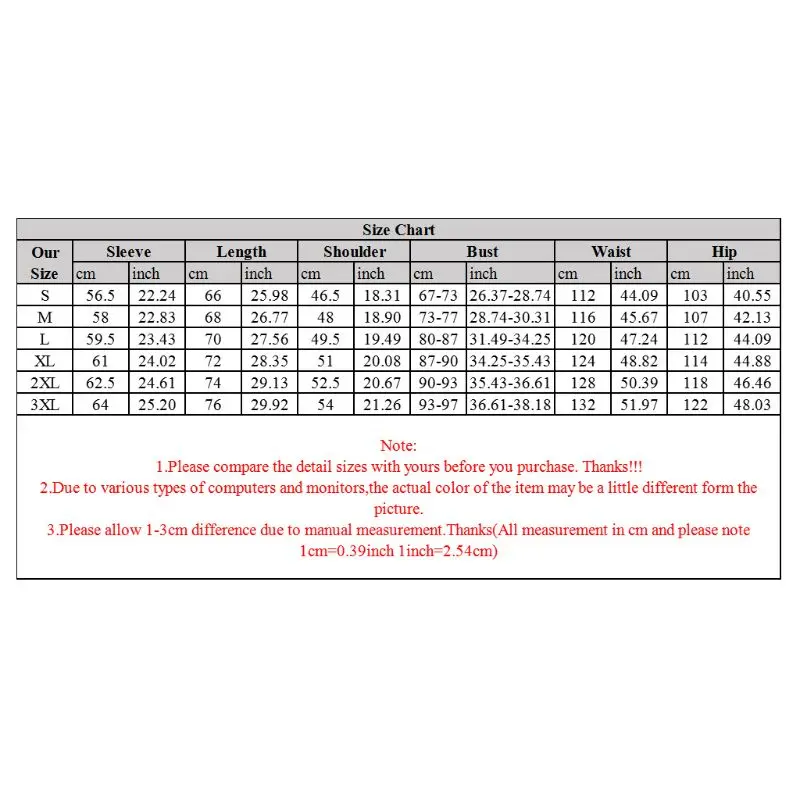 Size Chart

| Our Size | Sleeve cm | Sleeve inch | Length cm | Length inch | Shoulder cm | Shoulder inch | Bust cm | Bust inch | Waist cm | Waist inch | Hip cm | Hip inch |
|---|---|---|---|---|---|---|---|---|---|---|---|---|
| S | 56.5 | 22.24 | 66 | 25.98 | 46.5 | 18.31 | 67-73 | 26.37-28.74 | 112 | 44.09 | 103 | 40.55 |
| M | 58 | 22.83 | 68 | 26.77 | 48 | 18.90 | 73-77 | 28.74-30.31 | 116 | 45.67 | 107 | 42.13 |
| L | 59.5 | 23.43 | 70 | 27.56 | 49.5 | 19.49 | 80-87 | 31.49-34.25 | 120 | 47.24 | 112 | 44.09 |
| XL | 61 | 24.02 | 72 | 28.35 | 51 | 20.08 | 87-90 | 34.25-35.43 | 124 | 48.82 | 114 | 44.88 |
| 2XL | 62.5 | 24.61 | 74 | 29.13 | 52.5 | 20.67 | 90-93 | 35.43-36.61 | 128 | 50.39 | 118 | 46.46 |
| 3XL | 64 | 25.20 | 76 | 29.92 | 54 | 21.26 | 93-97 | 36.61-38.18 | 132 | 51.97 | 122 | 48.03 |

Note:
1.Please compare the detail sizes with yours before you purchase. Thanks!!!
2.Due to various types of computers and monitors,the actual color of the item may be a little different form the picture.
3.Please allow 1-3cm difference due to manual measurement.Thanks(All measurement in cm and please note 1cm=0.39inch 1inch=2.54cm)